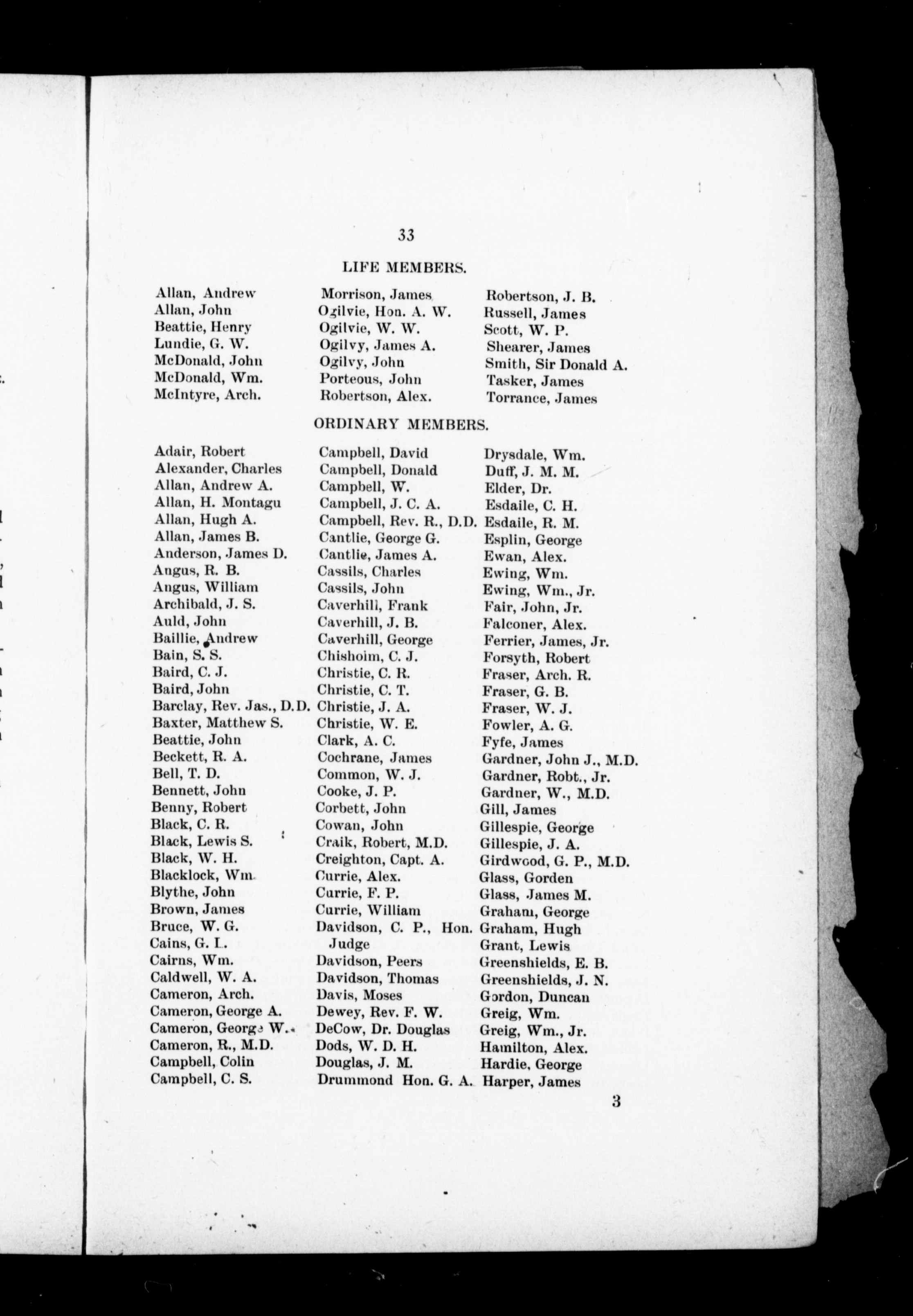 33

LIFE MEMBERS.

Allan, Andrew
Allan, John
Beattie, Henry
Lundie, G. W.
McDonald, John
McDonald, Wm.
McIntyre, Arch.

Morrison, James
Ogilvie, Hon. A. W.
Ogilvie, W. W.
Ogilvy, James A.
Ogilvy, John
Porteous, John
Robertson, Alex.

Robertson, J. B.
Russell, James
Scott, W. P.
Shearer, James
Smith, Sir Donald A.
Tasker, James
Torrance, James

ORDINARY MEMBERS.

Adair, Robert
Alexander, Charles
Allan, Andrew A.
Allan, H. Montagu
Allan, Hugh A.
Allan, James B.
Anderson, James D.
Angus, R. B.
Angus, William
Archibald, J. S.
Auld, John
Baillie, Andrew
Bain, S. S.
Baird, C. J.
Baird, John
Barclay, Rev. Jas., D.D.
Baxter, Matthew S.
Beattie, John
Beckett, R. A.
Bell, T. D.
Bennett, John
Benny, Robert
Black, C. R.
Black, Lewis S.
Black, W. H.
Blacklock, Wm.
Blythe, John
Brown, James
Bruce, W. G.
Cains, G. L.
Cairns, Wm.
Caldwell, W. A.
Cameron, Arch.
Cameron, George A.
Cameron, George W.
Cameron, R., M.D.
Campbell, Colin
Campbell, C. S.

Campbell, David
Campbell, Donald
Campbell, W.
Campbell, J. C. A.
Campbell, Rev. R., D.D.
Cantlie, George G.
Cantlie, James A.
Cassils, Charles
Cassils, John
Caverhill, Frank
Caverhill, J. B.
Caverhill, George
Chisholm, C. J.
Christie, C. R.
Christie, C. T.
Christie, J. A.
Christie, W. E.
Clark, A. C.
Cochrane, James
Common, W. J.
Cooke, J. P.
Corbett, John
Cowan, John
Craik, Robert, M.D.
Creighton, Capt. A.
Currie, Alex.
Currie, F. P.
Currie, William
Davidson, C. P., Hon. Judge
Davidson, Peers
Davidson, Thomas
Davis, Moses
Dewey, Rev. F. W.
DeCow, Dr. Douglas
Dods, W. D. H.
Douglas, J. M.
Drummond Hon. G. A.

Drysdale, Wm.
Duff, J. M. M.
Elder, Dr.
Esdaile, C. H.
Esdaile, R. M.
Esplin, George
Ewan, Alex.
Ewing, Wm.
Ewing, Wm., Jr.
Fair, John, Jr.
Falconer, Alex.
Ferrier, James, Jr.
Forsyth, Robert
Fraser, Arch. R.
Fraser, G. B.
Fraser, W. J.
Fowler, A. G.
Fyfe, James
Gardner, John J., M.D.
Gardner, Robt., Jr.
Gardner, W., M.D.
Gill, James
Gillespie, George
Gillespie, J. A.
Girdwood, G. P., M.D.
Glass, Gorden
Glass, James M.
Graham, George
Graham, Hugh
Grant, Lewis
Greenshields, E. B.
Greenshields, J. N.
Gordon, Duncan
Greig, Wm.
Greig, Wm., Jr.
Hamilton, Alex.
Hardie, George
Harper, James

3